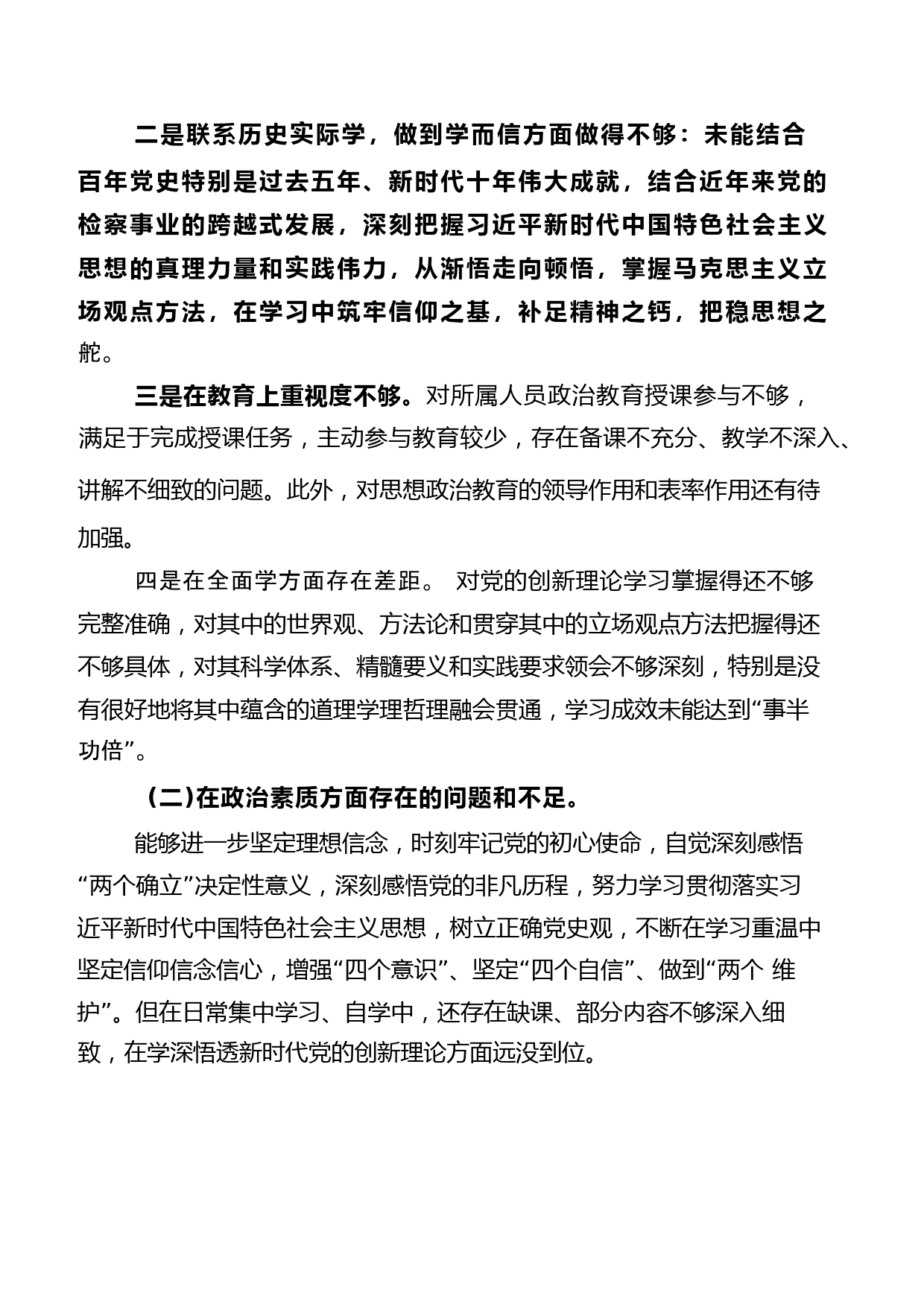 二是联系历史实际学，做到学而信方面做得不够：未能结合百年党史特别是过去五年、新时代十年伟大成就，结合近年来党的检察事业的跨越式发展，深刻把握习近平新时代中国特色社会主义思想的真理力量和实践伟力，从渐悟走向顿悟，掌握马克思主义立场观点方法，在学习中筑牢信仰之基，补足精神之钙，把稳思想之舵。

三是在教育上重视度不够。对所属人员政治教育授课参与不够，满足于完成授课任务，主动参与教育较少，存在备课不充分、教学不深入、讲解不细致的问题。此外，对思想政治教育的领导作用和表率作用还有待加强。

四是在全面学方面存在差距。 对党的创新理论学习掌握得还不够完整准确，对其中的世界观、方法论和贯穿其中的立场观点方法把握得还不够具体，对其科学体系、精髓要义和实践要求领会不够深刻，特别是没有很好地将其中蕴含的道理学理哲理融会贯通，学习成效未能达到“事半功倍”。

(二)在政治素质方面存在的问题和不足。

能够进一步坚定理想信念，时刻牢记党的初心使命，自觉深刻感悟“两个确立”决定性意义，深刻感悟党的非凡历程，努力学习贯彻落实习近平新时代中国特色社会主义思想，树立正确党史观，不断在学习重温中坚定信仰信念信心，增强“四个意识”、坚定“四个自信”、做到“两个 维护”。但在日常集中学习、自学中，还存在缺课、部分内容不够深入细致，在学深悟透新时代党的创新理论方面远没到位。